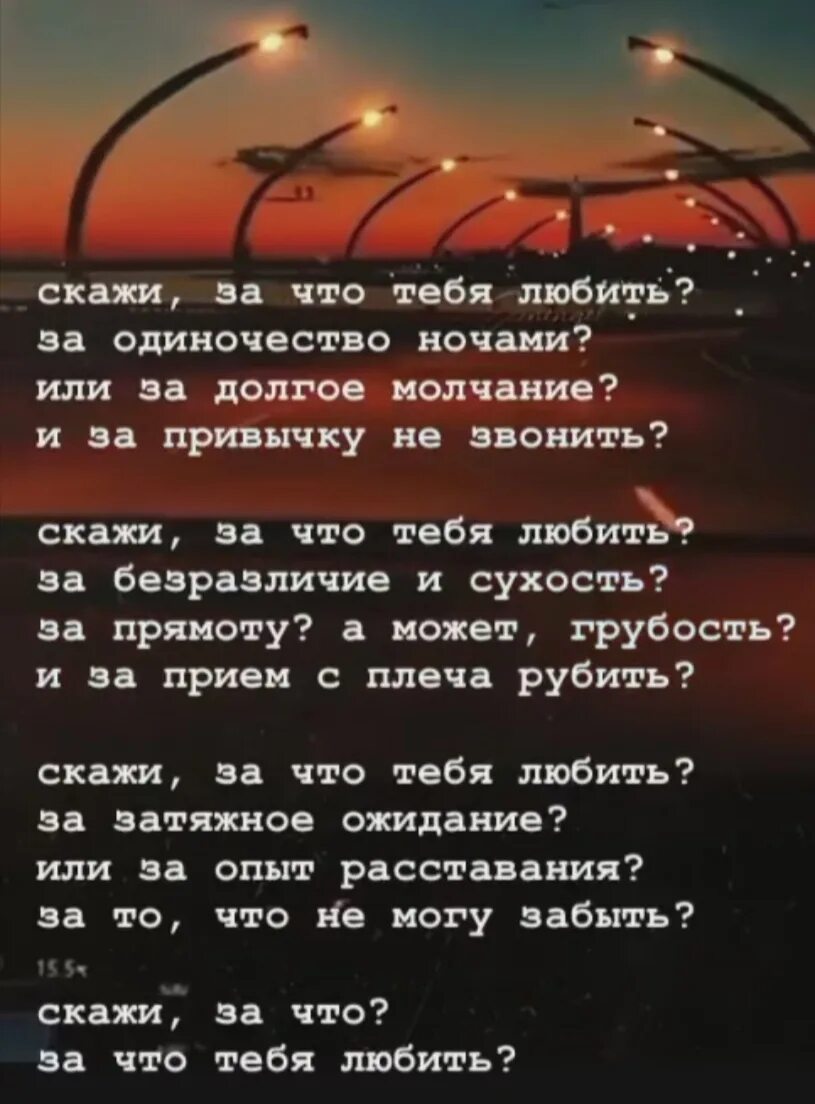 скажи, за что тебя любить?
за одиночество ночами?
или за долгое молчание?
и за привычку не звонить?

скажи, за что тебя любить?
за безразличие и сухость?
за прямоту? а может, грубость?
и за прием с плеча рубить?

скажи, за что тебя любить?
за затяжное ожидание?
или за опыт расставания?
за то, что не могу забыть?

скажи, за что?
за что тебя любить?